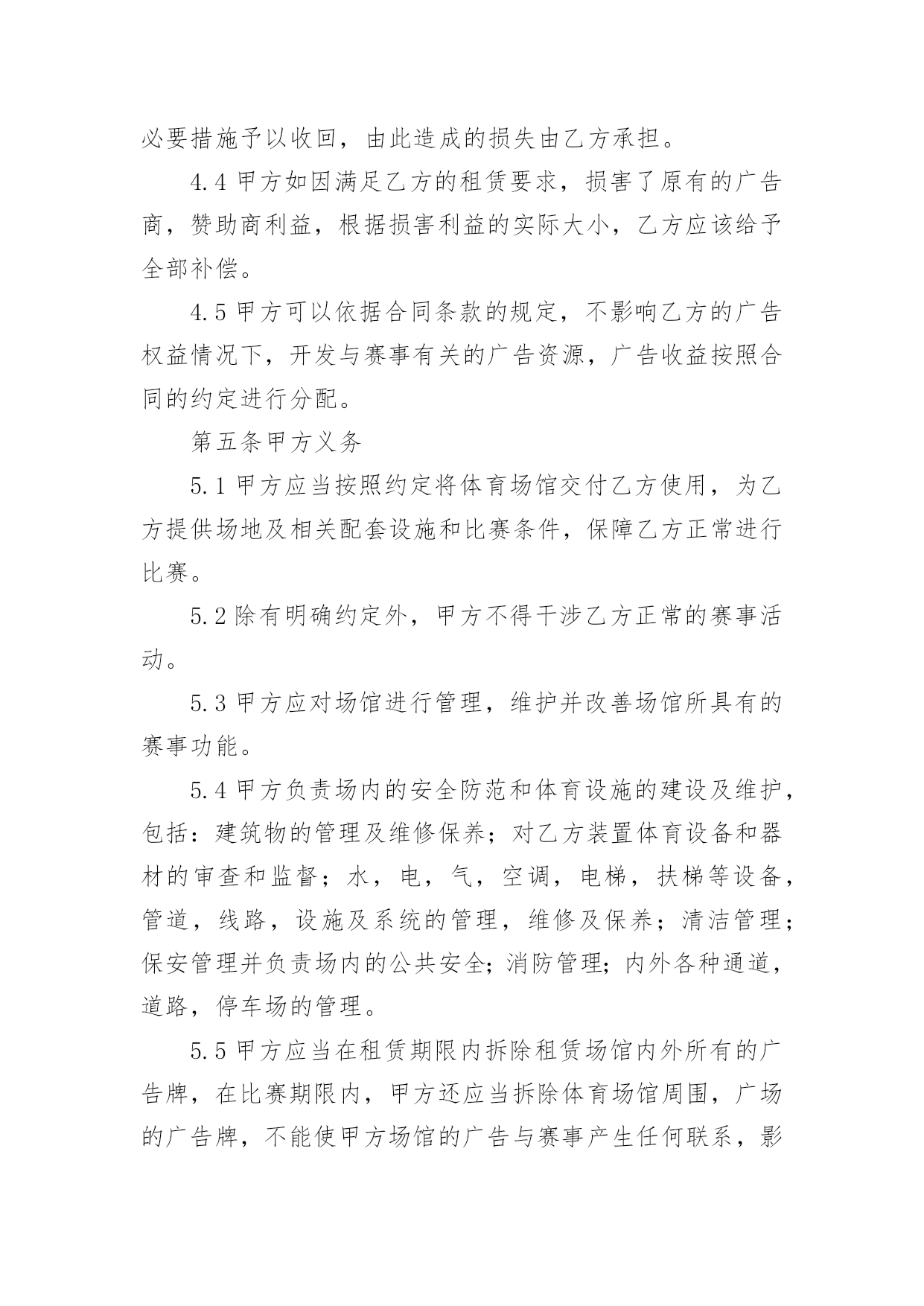 必要措施予以收回，由此造成的损失由乙方承担。

4.4 甲方如因满足乙方的租赁要求，损害了原有的广告商，赞助商利益，根据损害利益的实际大小，乙方应该给予全部补偿。

4.5 甲方可以依据合同条款的规定，不影响乙方的广告权益情况下，开发与赛事有关的广告资源，广告收益按照合同的约定进行分配。

第五条甲方义务

5.1 甲方应当按照约定将体育场馆交付乙方使用，为乙方提供场地及相关配套设施和比赛条件，保障乙方正常进行比赛。

5.2 除有明确约定外，甲方不得干涉乙方正常的赛事活动。

5.3 甲方应对场馆进行管理，维护并改善场馆所具有的赛事功能。

5.4 甲方负责场内的安全防范和体育设施的建设及维护，包括：建筑物的管理及维修保养；对乙方装置体育设备和器材的审查和监督；水，电，气，空调，电梯，扶梯等设备，管道，线路，设施及系统的管理，维修及保养；清洁管理；保安管理并负责场内的公共安全；消防管理；内外各种通道，道路，停车场的管理。

5.5 甲方应当在租赁期限内拆除租赁场馆内外所有的广告牌，在比赛期限内，甲方还应当拆除体育场馆周围，广场的广告牌，不能使甲方场馆的广告与赛事产生任何联系，影